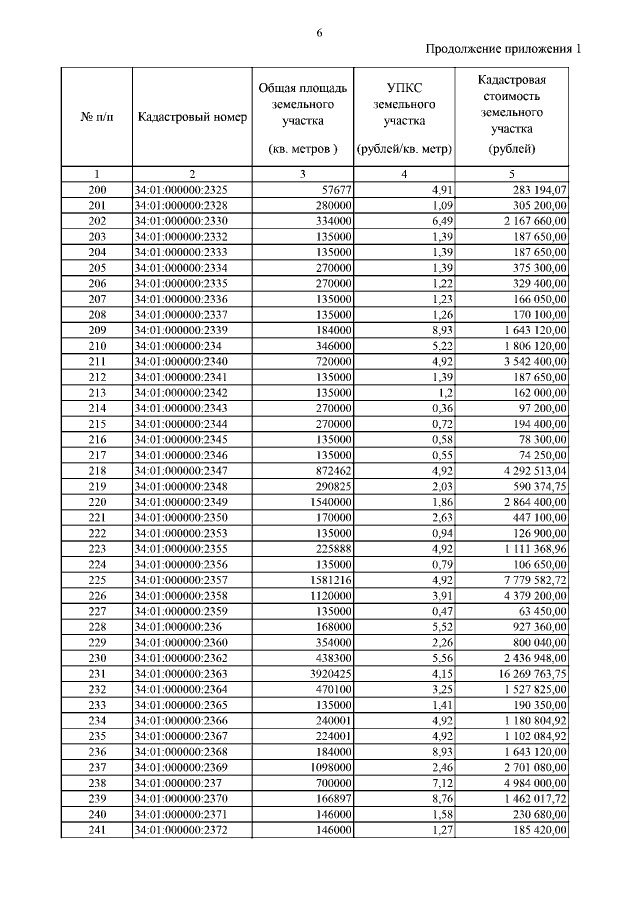 6

Продолжение приложения 1

| № п/п | Кадастровый номер | Общая площадь земельного участка (кв. метров ) | УПКС земельного участка (рублей/кв. метр) | Кадастровая стоимость земельного участка (рублей) |
|---|---|---|---|---|
| 1 | 2 | 3 | 4 | 5 |
| 200 | 34:01:000000:2325 | 57677 | 4,91 | 283 194,07 |
| 201 | 34:01:000000:2328 | 280000 | 1,09 | 305 200,00 |
| 202 | 34:01:000000:2330 | 334000 | 6,49 | 2 167 660,00 |
| 203 | 34:01:000000:2332 | 135000 | 1,39 | 187 650,00 |
| 204 | 34:01:000000:2333 | 135000 | 1,39 | 187 650,00 |
| 205 | 34:01:000000:2334 | 270000 | 1,39 | 375 300,00 |
| 206 | 34:01:000000:2335 | 270000 | 1,22 | 329 400,00 |
| 207 | 34:01:000000:2336 | 135000 | 1,23 | 166 050,00 |
| 208 | 34:01:000000:2337 | 135000 | 1,26 | 170 100,00 |
| 209 | 34:01:000000:2339 | 184000 | 8,93 | 1 643 120,00 |
| 210 | 34:01:000000:234 | 346000 | 5,22 | 1 806 120,00 |
| 211 | 34:01:000000:2340 | 720000 | 4,92 | 3 542 400,00 |
| 212 | 34:01:000000:2341 | 135000 | 1,39 | 187 650,00 |
| 213 | 34:01:000000:2342 | 135000 | 1,2 | 162 000,00 |
| 214 | 34:01:000000:2343 | 270000 | 0,36 | 97 200,00 |
| 215 | 34:01:000000:2344 | 270000 | 0,72 | 194 400,00 |
| 216 | 34:01:000000:2345 | 135000 | 0,58 | 78 300,00 |
| 217 | 34:01:000000:2346 | 135000 | 0,55 | 74 250,00 |
| 218 | 34:01:000000:2347 | 872462 | 4,92 | 4 292 513,04 |
| 219 | 34:01:000000:2348 | 290825 | 2,03 | 590 374,75 |
| 220 | 34:01:000000:2349 | 1540000 | 1,86 | 2 864 400,00 |
| 221 | 34:01:000000:2350 | 170000 | 2,63 | 447 100,00 |
| 222 | 34:01:000000:2353 | 135000 | 0,94 | 126 900,00 |
| 223 | 34:01:000000:2355 | 225888 | 4,92 | 1 111 368,96 |
| 224 | 34:01:000000:2356 | 135000 | 0,79 | 106 650,00 |
| 225 | 34:01:000000:2357 | 1581216 | 4,92 | 7 779 582,72 |
| 226 | 34:01:000000:2358 | 1120000 | 3,91 | 4 379 200,00 |
| 227 | 34:01:000000:2359 | 135000 | 0,47 | 63 450,00 |
| 228 | 34:01:000000:236 | 168000 | 5,52 | 927 360,00 |
| 229 | 34:01:000000:2360 | 354000 | 2,26 | 800 040,00 |
| 230 | 34:01:000000:2362 | 438300 | 5,56 | 2 436 948,00 |
| 231 | 34:01:000000:2363 | 3920425 | 4,15 | 16 269 763,75 |
| 232 | 34:01:000000:2364 | 470100 | 3,25 | 1 527 825,00 |
| 233 | 34:01:000000:2365 | 135000 | 1,41 | 190 350,00 |
| 234 | 34:01:000000:2366 | 240001 | 4,92 | 1 180 804,92 |
| 235 | 34:01:000000:2367 | 224001 | 4,92 | 1 102 084,92 |
| 236 | 34:01:000000:2368 | 184000 | 8,93 | 1 643 120,00 |
| 237 | 34:01:000000:2369 | 1098000 | 2,46 | 2 701 080,00 |
| 238 | 34:01:000000:237 | 700000 | 7,12 | 4 984 000,00 |
| 239 | 34:01:000000:2370 | 166897 | 8,76 | 1 462 017,72 |
| 240 | 34:01:000000:2371 | 146000 | 1,58 | 230 680,00 |
| 241 | 34:01:000000:2372 | 146000 | 1,27 | 185 420,00 |